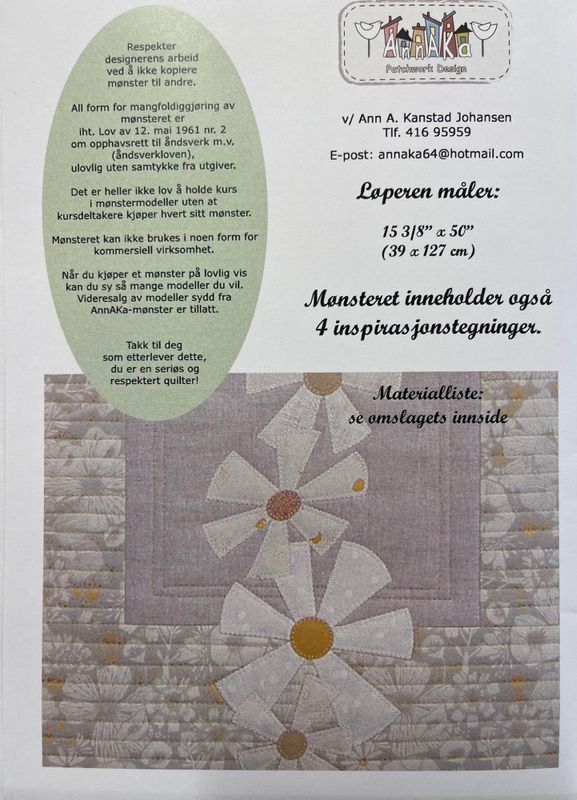 Respekter designerens arbeid ved å ikke kopiere mønster til andre.

All form for mangfoldiggjøring av mønsteret er iht. Lov av 12. mai 1961 nr. 2 om opphavsrett til åndsverk m.v. (åndsverkloven), ulovlig uten samtykke fra utgiver.

Det er heller ikke lov å holde kurs i mønstermodeller uten at kursdeltakere kjøper hvert sitt mønster.

Mønsteret kan ikke brukes i noen form for kommersiell virksomhet.

Når du kjøper et mønster på lovlig vis kan du sy så mange modeller du vil. Videresalg av modeller sydd fra AnnAKa-mønster er tillatt.

Takk til deg som etterlever dette, du er en seriøs og respektert quilter!

AnnAKa
Patchwork Design

v/ Ann A. Kanstad Johansen
Tlf. 416 95959

E-post: annaka64@hotmail.com

Løperen måler:

15 3/8" x 50"
(39 x 127 cm)

Mønsteret inneholder også 4 inspirasjonstegninger.

Materialliste:
se omslagets innside